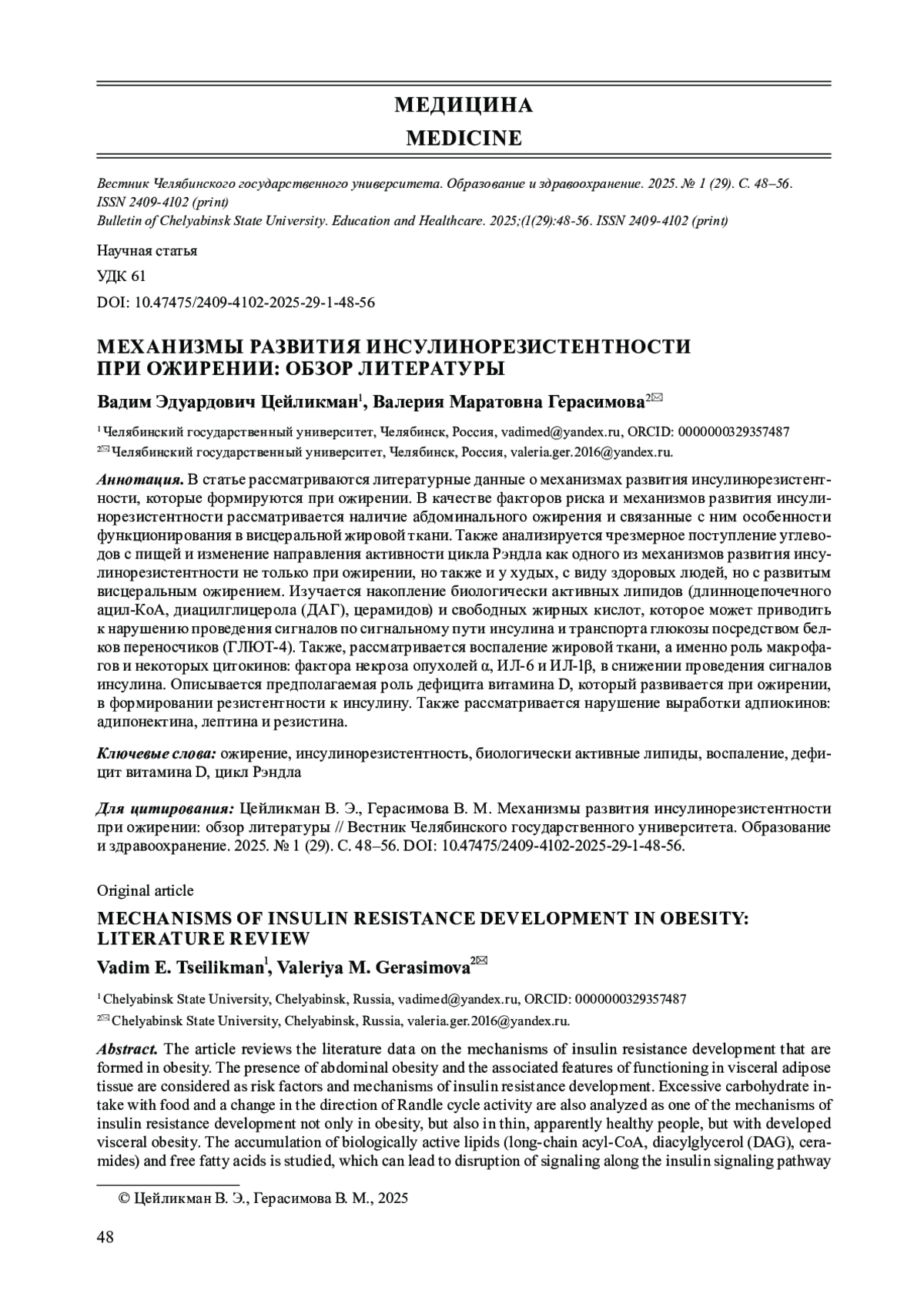 МЕДИЦИНА
MEDICINE

Вестник Челябинского государственного университета. Образование и здравоохранение. 2025. № 1 (29). С. 48–56. ISSN 2409-4102 (print)
Bulletin of Chelyabinsk State University. Education and Healthcare. 2025;(1(29):48-56. ISSN 2409-4102 (print)

Научная статья
УДК 61
DOI: 10.47475/2409-4102-2025-29-1-48-56

МЕХАНИЗМЫ РАЗВИТИЯ ИНСУЛИНОРЕЗИСТЕНТНОСТИ ПРИ ОЖИРЕНИИ: ОБЗОР ЛИТЕРАТУРЫ

Вадим Эдуардович Цейликман$^1$, Валерия Маратовна Герасимова$^{2✉}$

$^1$ Челябинский государственный университет, Челябинск, Россия, vadimed@yandex.ru, ORCID: 0000000329357487
$^{2✉}$ Челябинский государственный университет, Челябинск, Россия, valeria.ger.2016@yandex.ru.

Аннотация. В статье рассматриваются литературные данные о механизмах развития инсулинорезистентности, которые формируются при ожирении. В качестве факторов риска и механизмов развития инсулинорезистентности рассматривается наличие абдоминального ожирения и связанные с ним особенности функционирования в висцеральной жировой ткани. Также анализируется чрезмерное поступление углеводов с пищей и изменение направления активности цикла Рэндла как одного из механизмов развития инсулинорезистентности не только при ожирении, но также и у худых, с виду здоровых людей, но с развитым висцеральным ожирением. Изучается накопление биологически активных липидов (длинноцепочечного ацил-КоА, диацилглицерола (ДАГ), церамидов) и свободных жирных кислот, которое может приводить к нарушению проведения сигналов по сигнальному пути инсулина и транспорта глюкозы посредством белков переносчиков (ГЛЮТ-4). Также, рассматривается воспаление жировой ткани, а именно роль макрофагов и некоторых цитокинов: фактора некроза опухолей α, ИЛ-6 и ИЛ-1β, в снижении проведения сигналов инсулина. Описывается предполагаемая роль дефицита витамина D, который развивается при ожирении, в формировании резистентности к инсулину. Также рассматривается нарушение выработки адпиокинов: адипонектина, лептина и резистина.

Ключевые слова: ожирение, инсулинорезистентность, биологически активные липиды, воспаление, дефицит витамина D, цикл Рэндла

Для цитирования: Цейликман В. Э., Герасимова В. М. Механизмы развития инсулинорезистентности при ожирении: обзор литературы // Вестник Челябинского государственного университета. Образование и здравоохранение. 2025. № 1 (29). С. 48–56. DOI: 10.47475/2409-4102-2025-29-1-48-56.

Original article
MECHANISMS OF INSULIN RESISTANCE DEVELOPMENT IN OBESITY: LITERATURE REVIEW

Vadim E. Tseilikman$^1$, Valeriya M. Gerasimova$^{2✉}$

$^1$ Chelyabinsk State University, Chelyabinsk, Russia, vadimed@yandex.ru, ORCID: 0000000329357487
$^{2✉}$ Chelyabinsk State University, Chelyabinsk, Russia, valeria.ger.2016@yandex.ru.

Abstract. The article reviews the literature data on the mechanisms of insulin resistance development that are formed in obesity. The presence of abdominal obesity and the associated features of functioning in visceral adipose tissue are considered as risk factors and mechanisms of insulin resistance development. Excessive carbohydrate intake with food and a change in the direction of Randle cycle activity are also analyzed as one of the mechanisms of insulin resistance development not only in obesity, but also in thin, apparently healthy people, but with developed visceral obesity. The accumulation of biologically active lipids (long-chain acyl-CoA, diacylglycerol (DAG), ceramides) and free fatty acids is studied, which can lead to disruption of signaling along the insulin signaling pathway

© Цейликман В. Э., Герасимова В. М., 2025

48